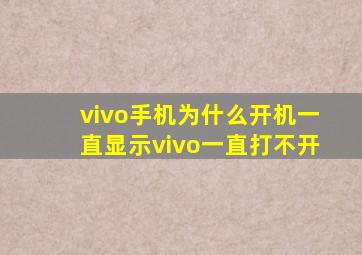 vivo手机为什么开机一直显示vivo一直打不开